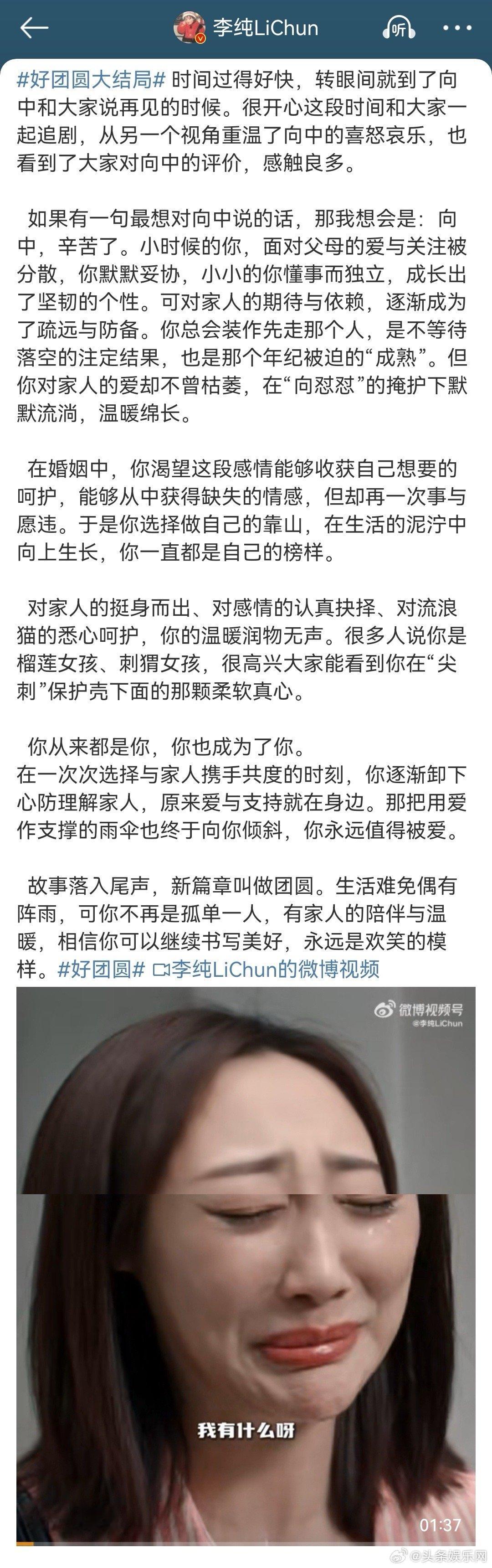 李纯LiChun 听

#好团圆大结局# 时间过得好快，转眼间就到了向中和大家说再见的时候。很开心这段时间和大家一起追剧，从另一个视角重温了向中的喜怒哀乐，也看到了大家对向中的评价，感触良多。

如果有一句最想对向中说的话，那我想会是：向中，辛苦了。小时候的你，面对父母的爱与关注被分散，你默默妥协，小小的你懂事而独立，成长出了坚韧的个性。可对家人的期待与依赖，逐渐成为了疏远与防备。你总会装作先走那个人，是不等待落空的注定结果，也是那个年纪被迫的“成熟”。但你对家人的爱却不曾枯萎，在“向怼怼”的掩护下默默流淌，温暖绵长。

在婚姻中，你渴望这段感情能够收获自己想要的呵护，能够从中获得缺失的情感，但却再一次事与愿违。于是你选择做自己的靠山，在生活的泥泞中向上生长，你一直都是自己的榜样。

对家人的挺身而出、对感情的认真抉择、对流浪猫的悉心呵护，你的温暖润物无声。很多人说你是榴莲女孩、刺猬女孩，很高兴大家能看到你在“尖刺”保护壳下面的那颗柔软真心。

你从来都是你，你也成为了你。
在一次次选择与家人携手共度的时刻，你逐渐卸下心防理解家人，原来爱与支持就在身边。那把用爱作支撑的雨伞也终于向你倾斜，你永远值得被爱。

故事落入尾声，新篇章叫做团圆。生活难免偶有阵雨，可你不再是孤单一人，有家人的陪伴与温暖，相信你可以继续书写美好，永远是欢笑的模样。#好团圆# 李纯LiChun的微博视频

微博视频号
@李纯LiChun

我有什么呀

01:37

@头条娱乐网